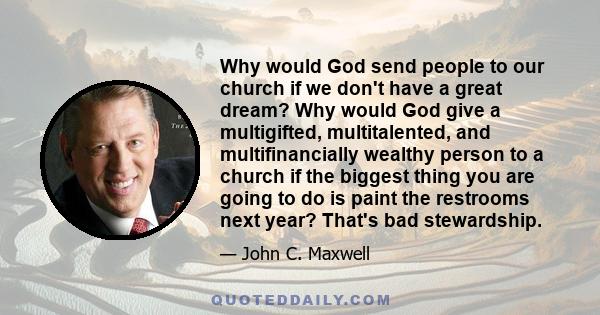 Why would God send people to our church if we don't have a great dream? Why would God give a multigifted, multitalented, and multifinancially wealthy person to a church if the biggest thing you are going to do is paint the restrooms next year? That's bad stewardship.

— John C. Maxwell

QUOTEDDAILY.COM